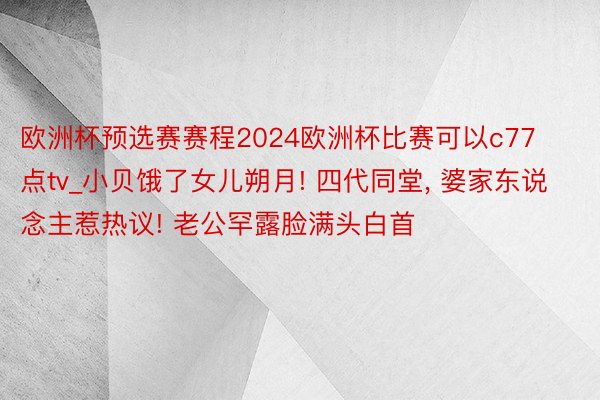 欧洲杯预选赛赛程2024欧洲杯比赛可以c77点tv_小贝饿了女儿朔月! 四代同堂, 婆家东说念主惹热议! 老公罕露脸满头白首